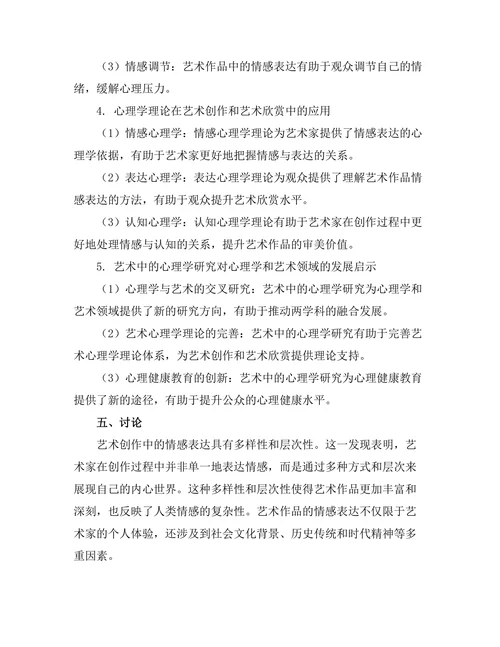 （3）情感调节：艺术作品中的情感表达有助于观众调节自己的情绪，缓解心理压力。

4. 心理学理论在艺术创作和艺术欣赏中的应用

（1）情感心理学：情感心理学理论为艺术家提供了情感表达的心理学依据，有助于艺术家更好地把握情感与表达的关系。

（2）表达心理学：表达心理学理论为观众提供了理解艺术作品情感表达的方法，有助于观众提升艺术欣赏水平。

（3）认知心理学：认知心理学理论有助于艺术家在创作过程中更好地处理情感与认知的关系，提升艺术作品的审美价值。

5. 艺术中的心理学研究对心理学和艺术领域的发展启示

（1）心理学与艺术的交叉研究：艺术中的心理学研究为心理学和艺术领域提供了新的研究方向，有助于推动两学科的融合发展。

（2）艺术心理学理论的完善：艺术中的心理学研究有助于完善艺术心理学理论体系，为艺术创作和艺术欣赏提供理论支持。

（3）心理健康教育的创新：艺术中的心理学研究为心理健康教育提供了新的途径，有助于提升公众的心理健康水平。

五、讨论

艺术创作中的情感表达具有多样性和层次性。这一发现表明，艺术家在创作过程中并非单一地表达情感，而是通过多种方式和层次来展现自己的内心世界。这种多样性和层次性使得艺术作品更加丰富和深刻，也反映了人类情感的复杂性。艺术作品的情感表达不仅限于艺术家的个人体验，还涉及到社会文化背景、历史传统和时代精神等多重因素。